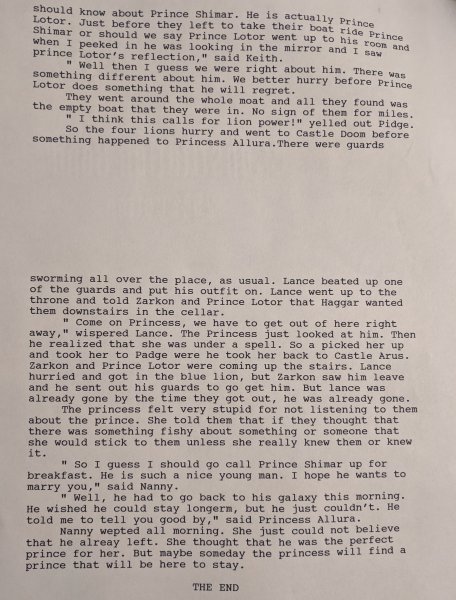 should know about Prince Shimar. He is actually Prince Lotor. Just before they left to take their boat ride Prince Shimar or should we say Prince Lotor went up to his room and when I peeked in he was looking in the mirror and I saw prince Lotor's reflection," said Keith.

" Well then I guess we were right about him. There was something different about him. We better hurry before Prince Lotor does something that he will regret.

They went around the whole moat and all they found was the empty boat that they were in. No sign of them for miles.

" I think this calls for lion power!" yelled out Pidge.

So the four lions hurry and went to Castle Doom before something happened to Princess Allura.There were guards

sworming all over the place, as usual. Lance beated up one of the guards and put his outfit on. Lance went up to the throne and told Zarkon and Prince Lotor that Haggar wanted them downstairs in the cellar.

" Come on Princess, we have to get out of here right away," wispered Lance. The Princess just looked at him. Then he realized that she was under a spell. So a picked her up and took her to Padge were he took her back to Castle Arus. Zarkon and Prince Lotor were coming up the stairs. Lance hurried and got in the blue lion, but Zarkon saw him leave and he sent out his guards to go get him. But lance was already gone by the time they got out, he was already gone.

The princess felt very stupid for not listening to them about the prince. She told them that if they thought that there was something fishy about something or someone that she would stick to them unless she really knew them or knew it.

" So I guess I should go call Prince Shimar up for breakfast. He is such a nice young man. I hope he wants to marry you," said Nanny.

" Well, he had to go back to his galaxy this morning. He wished he could stay longerm, but he just couldn't. He told me to tell you good by," said Princess Allura.

Nanny wepted all morning. She just could not believe that he alreay left. She thought that he was the perfect prince for her. But maybe someday the princess will find a prince that will be here to stay.

THE END